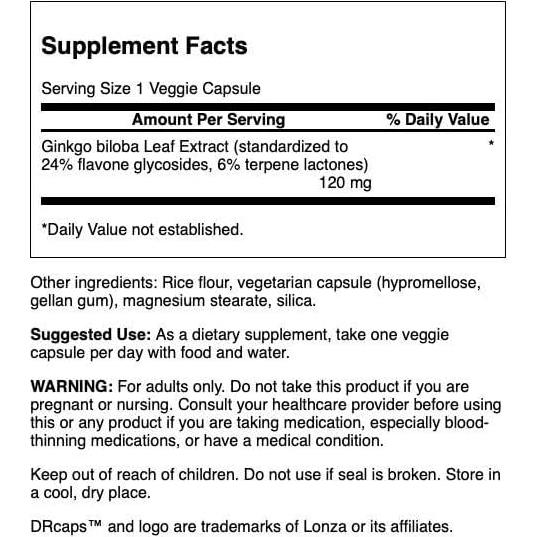 Supplement Facts

Serving Size 1 Veggie Capsule

| Amount Per Serving | % Daily Value |
|---|---|
| Ginkgo biloba Leaf Extract (standardized to 24% flavone glycosides, 6% terpene lactones) 120 mg | * |

*Daily Value not established.

Other ingredients: Rice flour, vegetarian capsule (hypromellose, gellan gum), magnesium stearate, silica.

Suggested Use: As a dietary supplement, take one veggie capsule per day with food and water.

WARNING: For adults only. Do not take this product if you are pregnant or nursing. Consult your healthcare provider before using this or any product if you are taking medication, especially blood-thinning medications, or have a medical condition.

Keep out of reach of children. Do not use if seal is broken. Store in a cool, dry place.

DRcaps™ and logo are trademarks of Lonza or its affiliates.